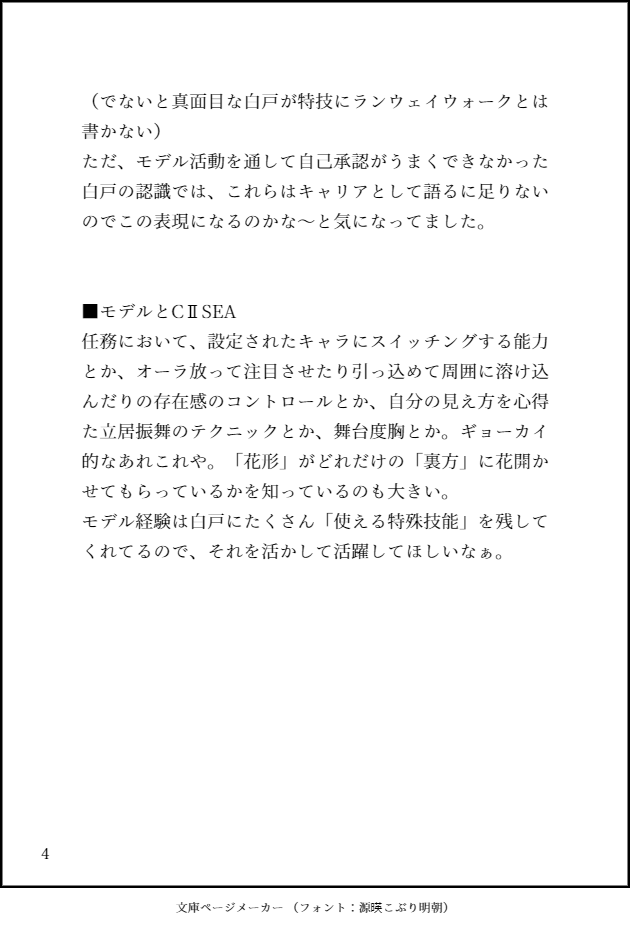 （でないと真面目な白戸が特技にランウェイウォークとは書かない）
ただ、モデル活動を通して自己承認がうまくできなかった白戸の認識では、これらはキャリアとして語るに足りないのでこの表現になるのかな〜と気になってました。

■モデルとCⅡSEA
任務において、設定されたキャラにスイッチングする能力とか、オーラ放って注目させたり引っ込めて周囲に溶け込んだりの存在感のコントロールとか、自分の見え方を心得た立居振舞のテクニックとか、舞台度胸とか。ギョーカイ的なあれこれや。「花形」がどれだけの「裏方」に花開かせてもらっているかを知っているのも大きい。
モデル経験は白戸にたくさん「使える特殊技能」を残してくれてるので、それを活かして活躍してほしいなぁ。

4

文庫ページメーカー（フォント：源暎こぶり明朝）